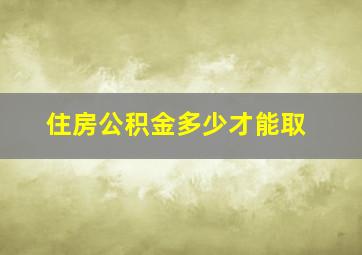 住房公积金多少才能取